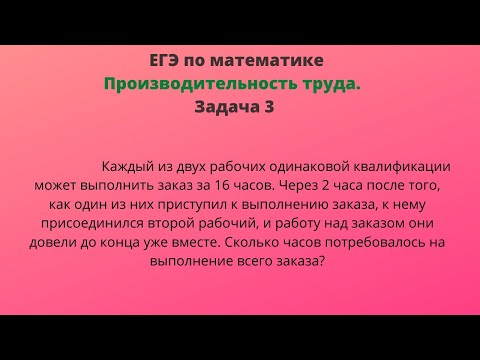 ЕГЭ по математике
Производительность труда.
Задача 3

Каждый из двух рабочих одинаковой квалификации может выполнить заказ за 16 часов. Через 2 часа после того, как один из них приступил к выполнению заказа, к нему присоединился второй рабочий, и работу над заказом они довели до конца уже вместе. Сколько часов потребовалось на выполнение всего заказа?